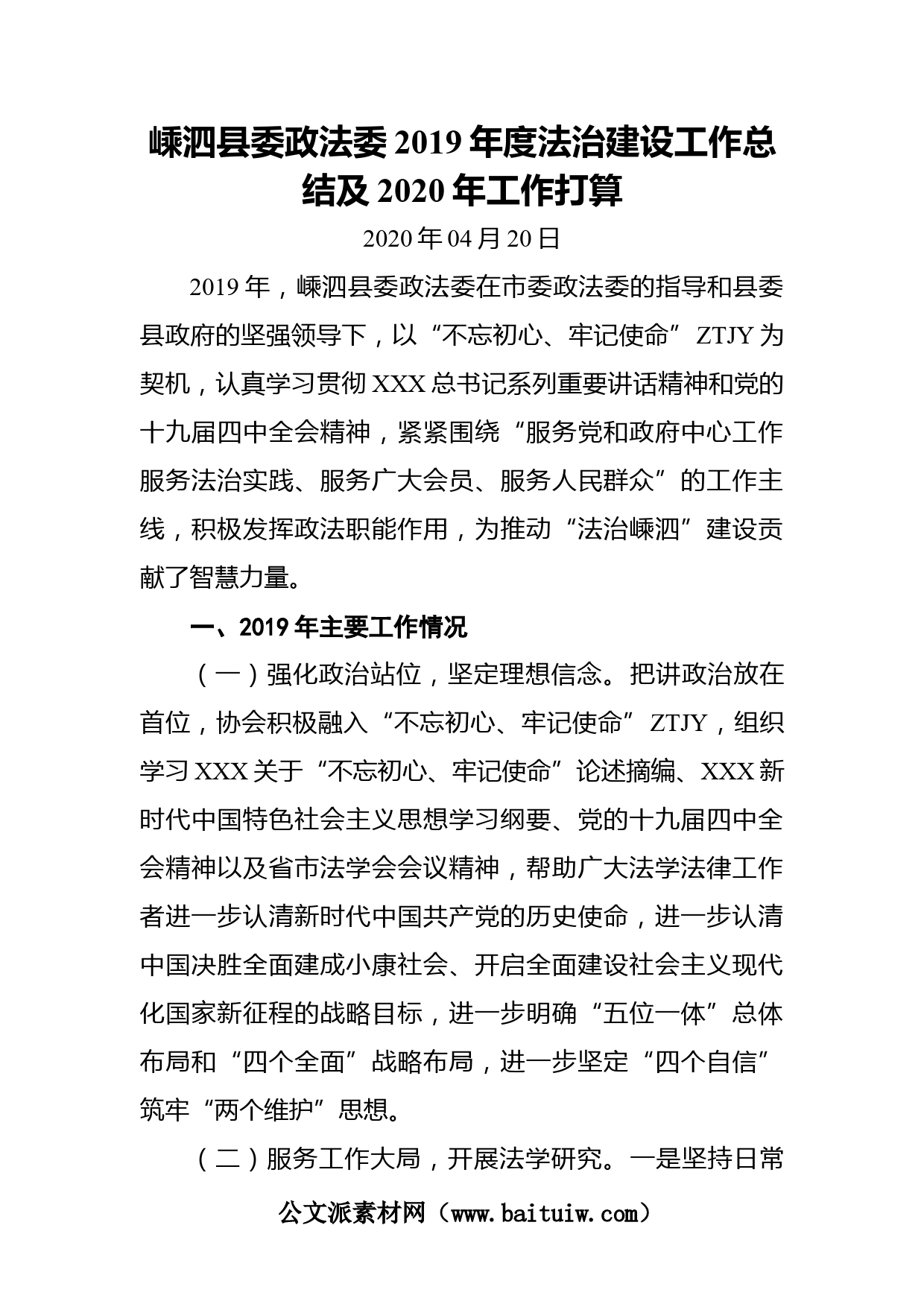 嵊泗县委政法委 2019 年度法治建设工作总结及 2020 年工作打算

2020 年 04 月 20 日

2019 年，嵊泗县委政法委在市委政法委的指导和县委县政府的坚强领导下，以“不忘初心、牢记使命”ZTJY 为契机，认真学习贯彻 XXX 总书记系列重要讲话精神和党的十九届四中全会精神，紧紧围绕“服务党和政府中心工作服务法治实践、服务广大会员、服务人民群众”的工作主线，积极发挥政法职能作用，为推动“法治嵊泗”建设贡献了智慧力量。

一、2019 年主要工作情况

（一）强化政治站位，坚定理想信念。把讲政治放在首位，协会积极融入“不忘初心、牢记使命”ZTJY，组织学习 XXX 关于“不忘初心、牢记使命”论述摘编、XXX 新时代中国特色社会主义思想学习纲要、党的十九届四中全会精神以及省市法学会会议精神，帮助广大法学法律工作者进一步认清新时代中国共产党的历史使命，进一步认清中国决胜全面建成小康社会、开启全面建设社会主义现代化国家新征程的战略目标，进一步明确“五位一体”总体布局和“四个全面”战略布局，进一步坚定“四个自信”筑牢“两个维护”思想。

（二）服务工作大局，开展法学研究。一是坚持日常

公文派素材网（www.baituiw.com）